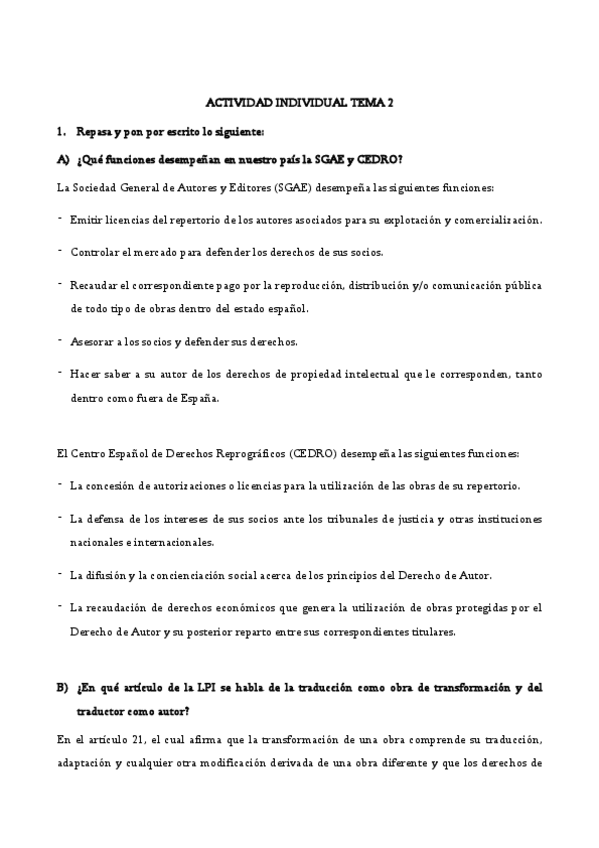 ACTIVIDAD INDIVIDUAL TEMA 2

1. Repasa y pon por escrito lo siguiente:

A) ¿Qué funciones desempeñan en nuestro país la SGAE y CEDRO?

La Sociedad General de Autores y Editores (SGAE) desempeña las siguientes funciones:

- Emitir licencias del repertorio de los autores asociados para su explotación y comercialización.

- Controlar el mercado para defender los derechos de sus socios.

- Recaudar el correspondiente pago por la reproducción, distribución y/o comunicación pública de todo tipo de obras dentro del estado español.

- Asesorar a los socios y defender sus derechos.

- Hacer saber a su autor de los derechos de propiedad intelectual que le corresponden, tanto dentro como fuera de España.

El Centro Español de Derechos Reprográficos (CEDRO) desempeña las siguientes funciones:

- La concesión de autorizaciones o licencias para la utilización de las obras de su repertorio.

- La defensa de los intereses de sus socios ante los tribunales de justicia y otras instituciones nacionales e internacionales.

- La difusión y la concienciación social acerca de los principios del Derecho de Autor.

- La recaudación de derechos económicos que genera la utilización de obras protegidas por el Derecho de Autor y su posterior reparto entre sus correspondientes titulares.

B) ¿En qué artículo de la LPI se habla de la traducción como obra de transformación y del traductor como autor?

En el artículo 21, el cual afirma que la transformación de una obra comprende su traducción, adaptación y cualquier otra modificación derivada de una obra diferente y que los derechos de